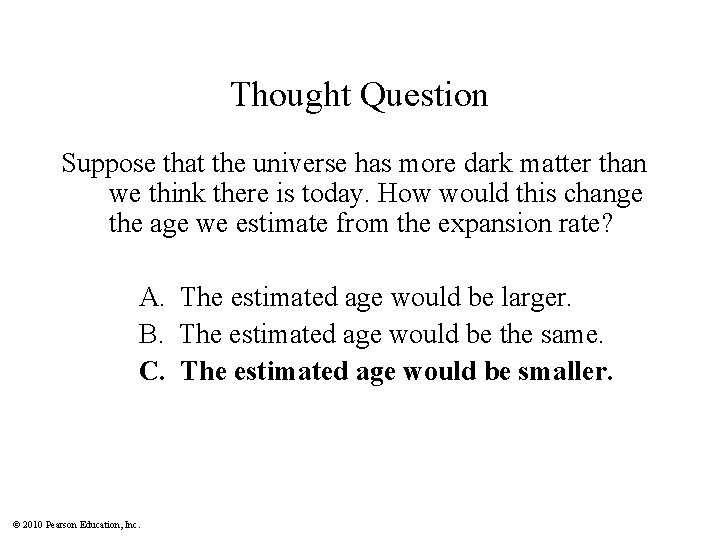 Thought Question

Suppose that the universe has more dark matter than we think there is today. How would this change the age we estimate from the expansion rate?

A. The estimated age would be larger.
B. The estimated age would be the same.
C. The estimated age would be smaller.

© 2010 Pearson Education, Inc.